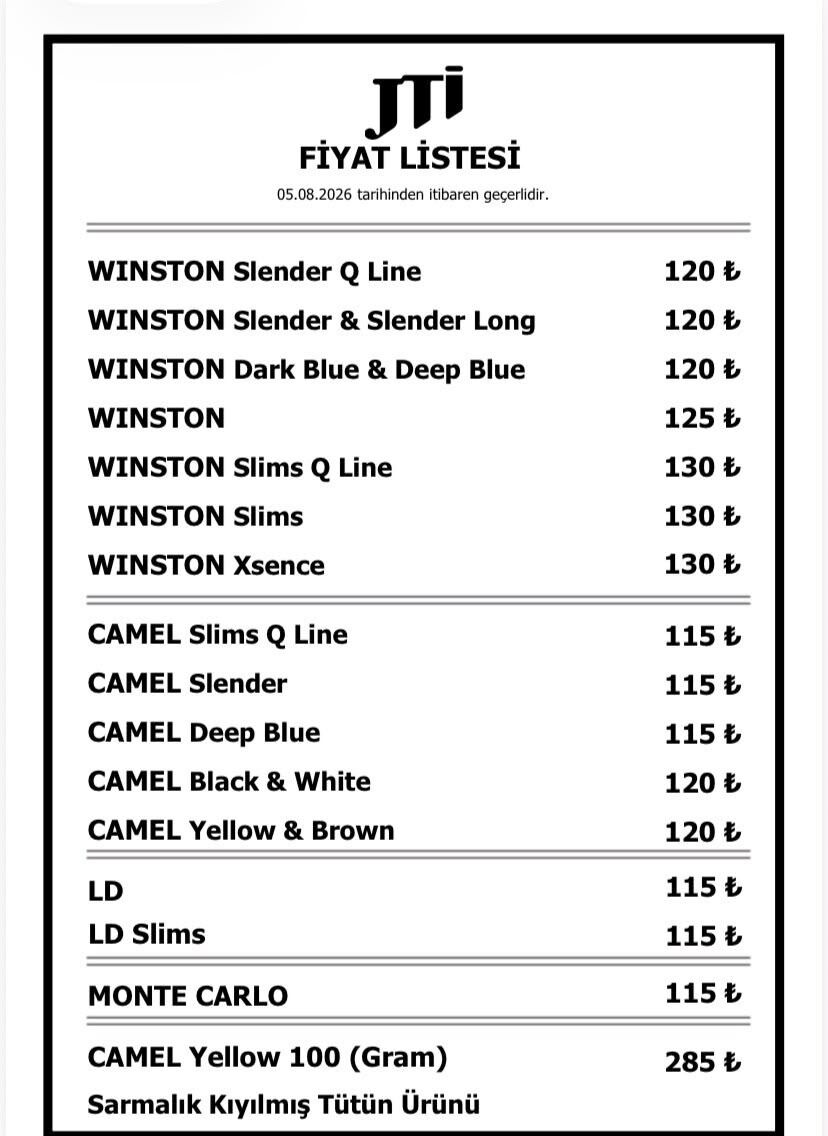 JTI
FİYAT LİSTESİ
05.08.2026 tarihinden itibaren geçerlidir.

| | |
|---|---|
| WINSTON Slender Q Line | 120 ₺ |
| WINSTON Slender & Slender Long | 120 ₺ |
| WINSTON Dark Blue & Deep Blue | 120 ₺ |
| WINSTON | 125 ₺ |
| WINSTON Slims Q Line | 130 ₺ |
| WINSTON Slims | 130 ₺ |
| WINSTON Xsence | 130 ₺ |
| CAMEL Slims Q Line | 115 ₺ |
| CAMEL Slender | 115 ₺ |
| CAMEL Deep Blue | 115 ₺ |
| CAMEL Black & White | 120 ₺ |
| CAMEL Yellow & Brown | 120 ₺ |
| LD | 115 ₺ |
| LD Slims | 115 ₺ |
| MONTE CARLO | 115 ₺ |
| CAMEL Yellow 100 (Gram) | 285 ₺ |

Sarmalık Kıyılmış Tütün Ürünü